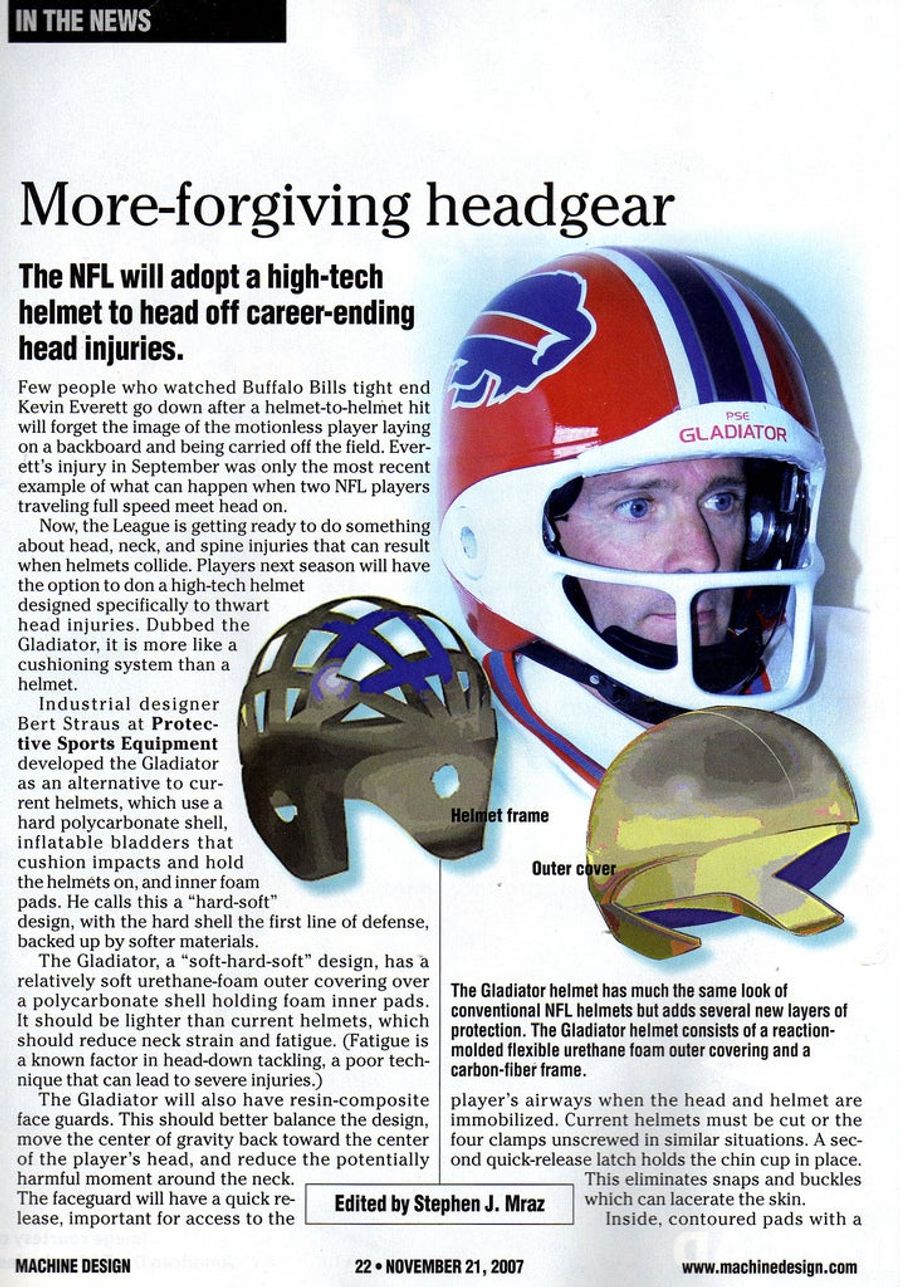 IN THE NEWS

More-forgiving headgear

The NFL will adopt a high-tech helmet to head off career-ending head injuries.

Few people who watched Buffalo Bills tight end Kevin Everett go down after a helmet-to-helmet hit will forget the image of the motionless player laying on a backboard and being carried off the field. Everett's injury in September was only the most recent example of what can happen when two NFL players traveling full speed meet head on.

Now, the League is getting ready to do something about head, neck, and spine injuries that can result when helmets collide. Players next season will have the option to don a high-tech helmet designed specifically to thwart head injuries. Dubbed the Gladiator, it is more like a cushioning system than a helmet.

Industrial designer Bert Straus at Protective Sports Equipment developed the Gladiator as an alternative to current helmets, which use a hard polycarbonate shell, inflatable bladders that cushion impacts and hold the helmets on, and inner foam pads. He calls this a "hard-soft" design, with the hard shell the first line of defense, backed up by softer materials.

The Gladiator, a "soft-hard-soft" design, has a relatively soft urethane-foam outer covering over a polycarbonate shell holding foam inner pads. It should be lighter than current helmets, which should reduce neck strain and fatigue. (Fatigue is a known factor in head-down tackling, a poor technique that can lead to severe injuries.)

The Gladiator will also have resin-composite face guards. This should better balance the design, move the center of gravity back toward the center of the player's head, and reduce the potentially harmful moment around the neck. The faceguard will have a quick release, important for access to the player's airways when the head and helmet are immobilized. Current helmets must be cut or the four clamps unscrewed in similar situations. A second quick-release latch holds the chin cup in place. This eliminates snaps and buckles which can lacerate the skin.

Inside, contoured pads with a

PSE GLADIATOR

Helmet frame

Outer cover

The Gladiator helmet has much the same look of conventional NFL helmets but adds several new layers of protection. The Gladiator helmet consists of a reaction-molded flexible urethane foam outer covering and a carbon-fiber frame.

Edited by Stephen J. Mraz

MACHINE DESIGN 22 • NOVEMBER 21, 2007 www.machinedesign.com